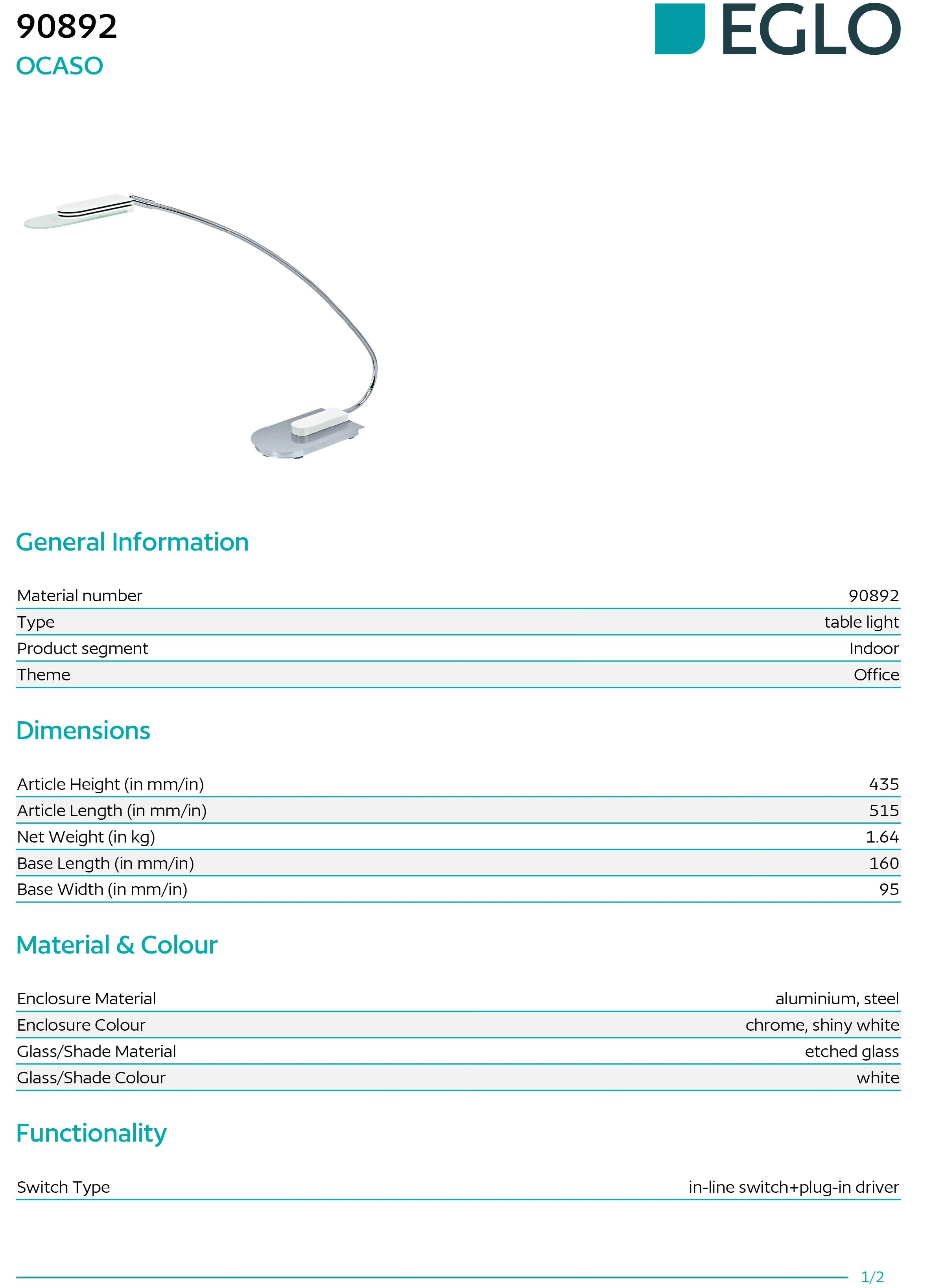 90892
OCASO

EGLO

General Information

Material number
90892
Type
table light
Product segment
Indoor
Theme
Office

Dimensions

Article Height (in mm/in)
435
Article Length (in mm/in)
515
Net Weight (in kg)
1.64
Base Length (in mm/in)
160
Base Width (in mm/in)
95

Material & Colour

Enclosure Material
aluminium, steel
Enclosure Colour
chrome, shiny white
Glass/Shade Material
etched glass
Glass/Shade Colour
white

Functionality

Switch Type
in-line switch+plug-in driver

1/2